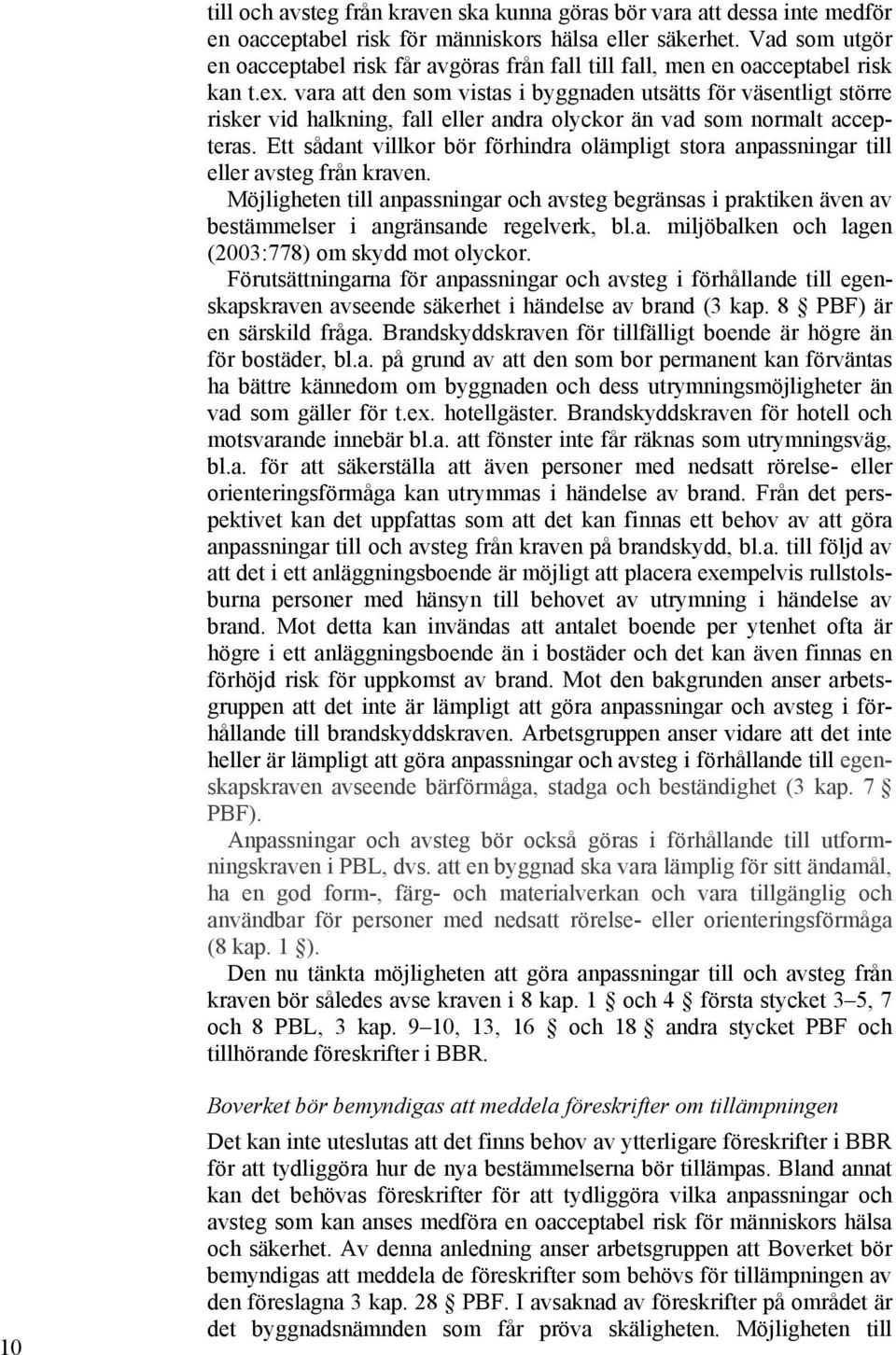 till och avsteg från kraven ska kunna göras bör vara att dessa inte medför en oacceptabel risk för människors hälsa eller säkerhet. Vad som utgör en oacceptabel risk får avgöras från fall till fall, men en oacceptabel risk kan t.ex. vara att den som vistas i byggnaden utsätts för väsentligt större risker vid halkning, fall eller andra olyckor än vad som normalt accepteras. Ett sådant villkor bör förhindra olämpligt stora anpassningar till eller avsteg från kraven.

Möjligheten till anpassningar och avsteg begränsas i praktiken även av bestämmelser i angränsande regelverk, bl.a. miljöbalken och lagen (2003:778) om skydd mot olyckor.

Förutsättningarna för anpassningar och avsteg i förhållande till egenskapskraven avseende säkerhet i händelse av brand (3 kap. 8 § PBF) är en särskild fråga. Brandskyddskraven för tillfälligt boende är högre än för bostäder, bl.a. på grund av att den som bor permanent kan förväntas ha bättre kännedom om byggnaden och dess utrymningsmöjligheter än vad som gäller för t.ex. hotellgäster. Brandskyddskraven för hotell och motsvarande innebär bl.a. att fönster inte får räknas som utrymningsväg, bl.a. för att säkerställa att även personer med nedsatt rörelse- eller orienteringsförmåga kan utrymmas i händelse av brand. Från det perspektivet kan det uppfattas som att det kan finnas ett behov av att göra anpassningar till och avsteg från kraven på brandskydd, bl.a. till följd av att det i ett anläggningsboende är möjligt att placera exempelvis rullstolsburna personer med hänsyn till behovet av utrymning i händelse av brand. Mot detta kan invändas att antalet boende per ytenhet ofta är högre i ett anläggningsboende än i bostäder och det kan även finnas en förhöjd risk för uppkomst av brand. Mot den bakgrunden anser arbetsgruppen att det inte är lämpligt att göra anpassningar och avsteg i förhållande till brandskyddskraven. Arbetsgruppen anser vidare att det inte heller är lämpligt att göra anpassningar och avsteg i förhållande till egenskapskraven avseende bärförmåga, stadga och beständighet (3 kap. 7 § PBF).

Anpassningar och avsteg bör också göras i förhållande till utformningskraven i PBL, dvs. att en byggnad ska vara lämplig för sitt ändamål, ha en god form-, färg- och materialverkan och vara tillgänglig och användbar för personer med nedsatt rörelse- eller orienteringsförmåga (8 kap. 1 §).

Den nu tänkta möjligheten att göra anpassningar till och avsteg från kraven bör således avse kraven i 8 kap. 1 § och 4 § första stycket 3–5, 7 och 8 PBL, 3 kap. 9–10, 13, 16 § och 18 § andra stycket PBF och tillhörande föreskrifter i BBR.

Boverket bör bemyndigas att meddela föreskrifter om tillämpningen

Det kan inte uteslutas att det finns behov av ytterligare föreskrifter i BBR för att tydliggöra hur de nya bestämmelserna bör tillämpas. Bland annat kan det behövas föreskrifter för att tydliggöra vilka anpassningar och avsteg som kan anses medföra en oacceptabel risk för människors hälsa och säkerhet. Av denna anledning anser arbetsgruppen att Boverket bör bemyndigas att meddela de föreskrifter som behövs för tillämpningen av den föreslagna 3 kap. 28 § PBF. I avsaknad av föreskrifter på området är det byggnadsnämnden som får pröva skäligheten. Möjligheten till

10